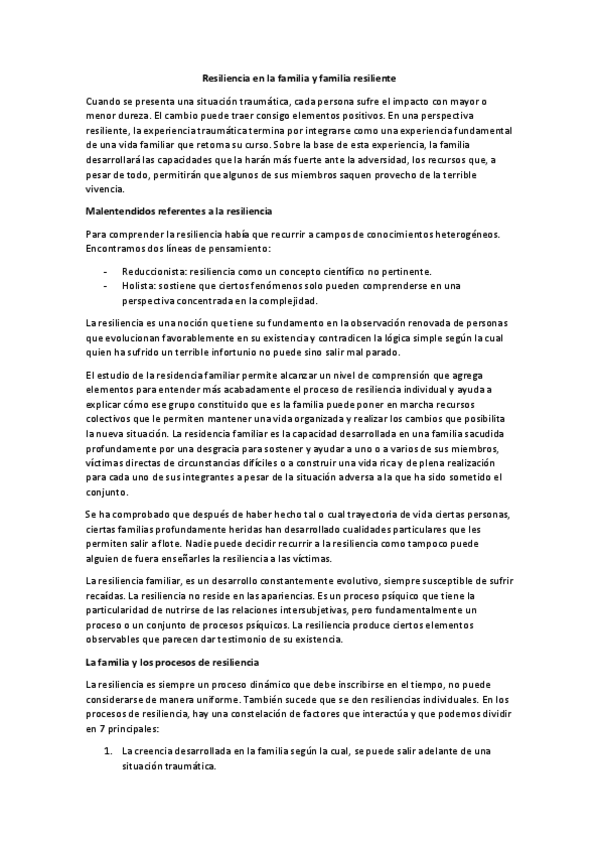 Resiliencia en la familia y familia resiliente

Cuando se presenta una situación traumática, cada persona sufre el impacto con mayor o menor dureza. El cambio puede traer consigo elementos positivos. En una perspectiva resiliente, la experiencia traumática termina por integrarse como una experiencia fundamental de una vida familiar que retoma su curso. Sobre la base de esta experiencia, la familia desarrollará las capacidades que la harán más fuerte ante la adversidad, los recursos que, a pesar de todo, permitirán que algunos de sus miembros saquen provecho de la terrible vivencia.

Malentendidos referentes a la resiliencia

Para comprender la resiliencia había que recurrir a campos de conocimientos heterogéneos. Encontramos dos líneas de pensamiento:

- Reduccionista: resiliencia como un concepto científico no pertinente.
- Holista: sostiene que ciertos fenómenos solo pueden comprenderse en una perspectiva concentrada en la complejidad.

La resiliencia es una noción que tiene su fundamento en la observación renovada de personas que evolucionan favorablemente en su existencia y contradicen la lógica simple según la cual quien ha sufrido un terrible infortunio no puede sino salir mal parado.

El estudio de la residencia familiar permite alcanzar un nivel de comprensión que agrega elementos para entender más acabadamente el proceso de resiliencia individual y ayuda a explicar cómo ese grupo constituido que es la familia puede poner en marcha recursos colectivos que le permiten mantener una vida organizada y realizar los cambios que posibilita la nueva situación. La residencia familiar es la capacidad desarrollada en una familia sacudida profundamente por una desgracia para sostener y ayudar a uno o a varios de sus miembros, víctimas directas de circunstancias difíciles o a construir una vida rica y de plena realización para cada uno de sus integrantes a pesar de la situación adversa a la que ha sido sometido el conjunto.

Se ha comprobado que después de haber hecho tal o cual trayectoria de vida ciertas personas, ciertas familias profundamente heridas han desarrollado cualidades particulares que les permiten salir a flote. Nadie puede decidir recurrir a la resiliencia como tampoco puede alguien de fuera enseñarles la resiliencia a las víctimas.

La resiliencia familiar, es un desarrollo constantemente evolutivo, siempre susceptible de sufrir recaídas. La resiliencia no reside en las apariencias. Es un proceso psíquico que tiene la particularidad de nutrirse de las relaciones intersubjetivas, pero fundamentalmente un proceso o un conjunto de procesos psíquicos. La resiliencia produce ciertos elementos observables que parecen dar testimonio de su existencia.

La familia y los procesos de resiliencia

La resiliencia es siempre un proceso dinámico que debe inscribirse en el tiempo, no puede considerarse de manera uniforme. También sucede que se den resiliencias individuales. En los procesos de resiliencia, hay una constelación de factores que interactúa y que podemos dividir en 7 principales:

1. La creencia desarrollada en la familia según la cual, se puede salir adelante de una situación traumática.